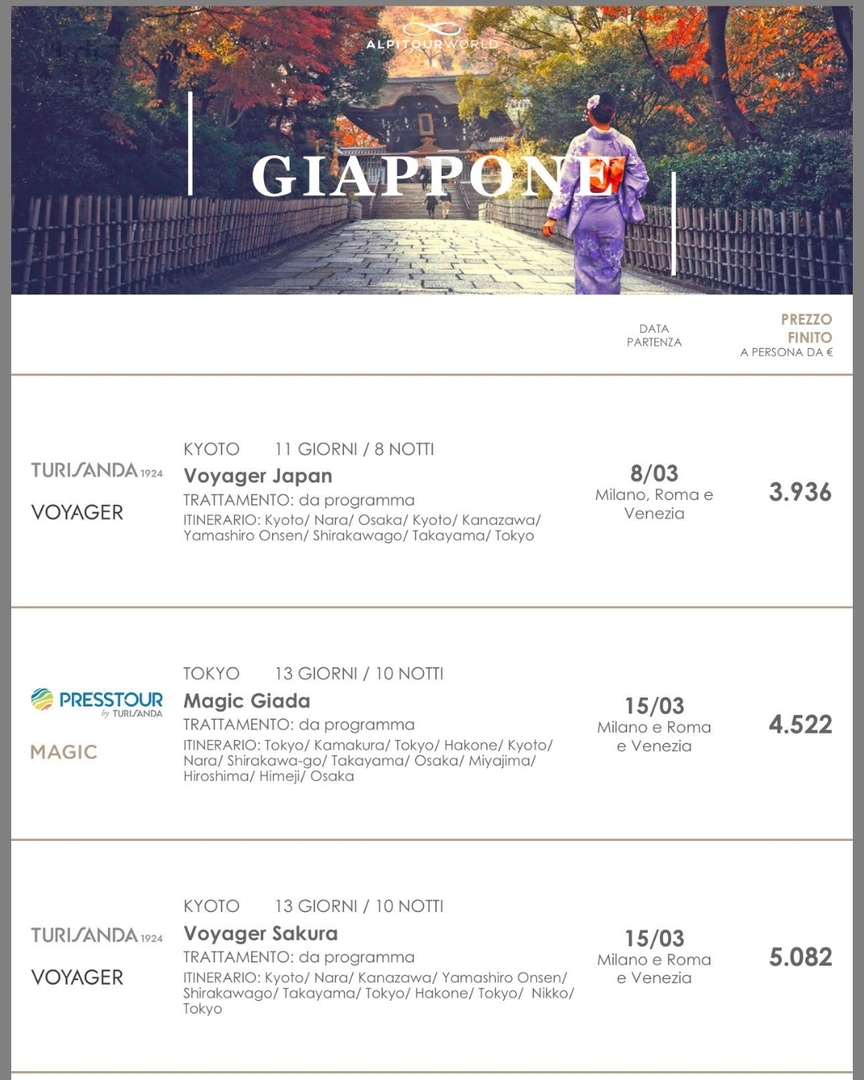 ALPITOUR WORLD

GIAPPONE

DATA PARTENZA

PREZZO FINITO
A PERSONA DA €

TURISANDA 1924
VOYAGER

KYOTO 11 GIORNI / 8 NOTTI
Voyager Japan
TRATTAMENTO: da programma
ITINERARIO: Kyoto/ Nara/ Osaka/ Kyoto/ Kanazawa/ Yamashiro Onsen/ Shirakawago/ Takayama/ Tokyo

8/03
Milano, Roma e Venezia

3.936

PRESSTOUR by TURISANDA
MAGIC

TOKYO 13 GIORNI / 10 NOTTI
Magic Giada
TRATTAMENTO: da programma
ITINERARIO: Tokyo/ Kamakura/ Tokyo/ Hakone/ Kyoto/ Nara/ Shirakawa-go/ Takayama/ Osaka/ Miyajima/ Hiroshima/ Himeji/ Osaka

15/03
Milano e Roma e Venezia

4.522

TURISANDA 1924
VOYAGER

KYOTO 13 GIORNI / 10 NOTTI
Voyager Sakura
TRATTAMENTO: da programma
ITINERARIO: Kyoto/ Nara/ Kanazawa/ Yamashiro Onsen/ Shirakawago/ Takayama/ Tokyo/ Hakone/ Tokyo/ Nikko/ Tokyo

15/03
Milano e Roma e Venezia

5.082